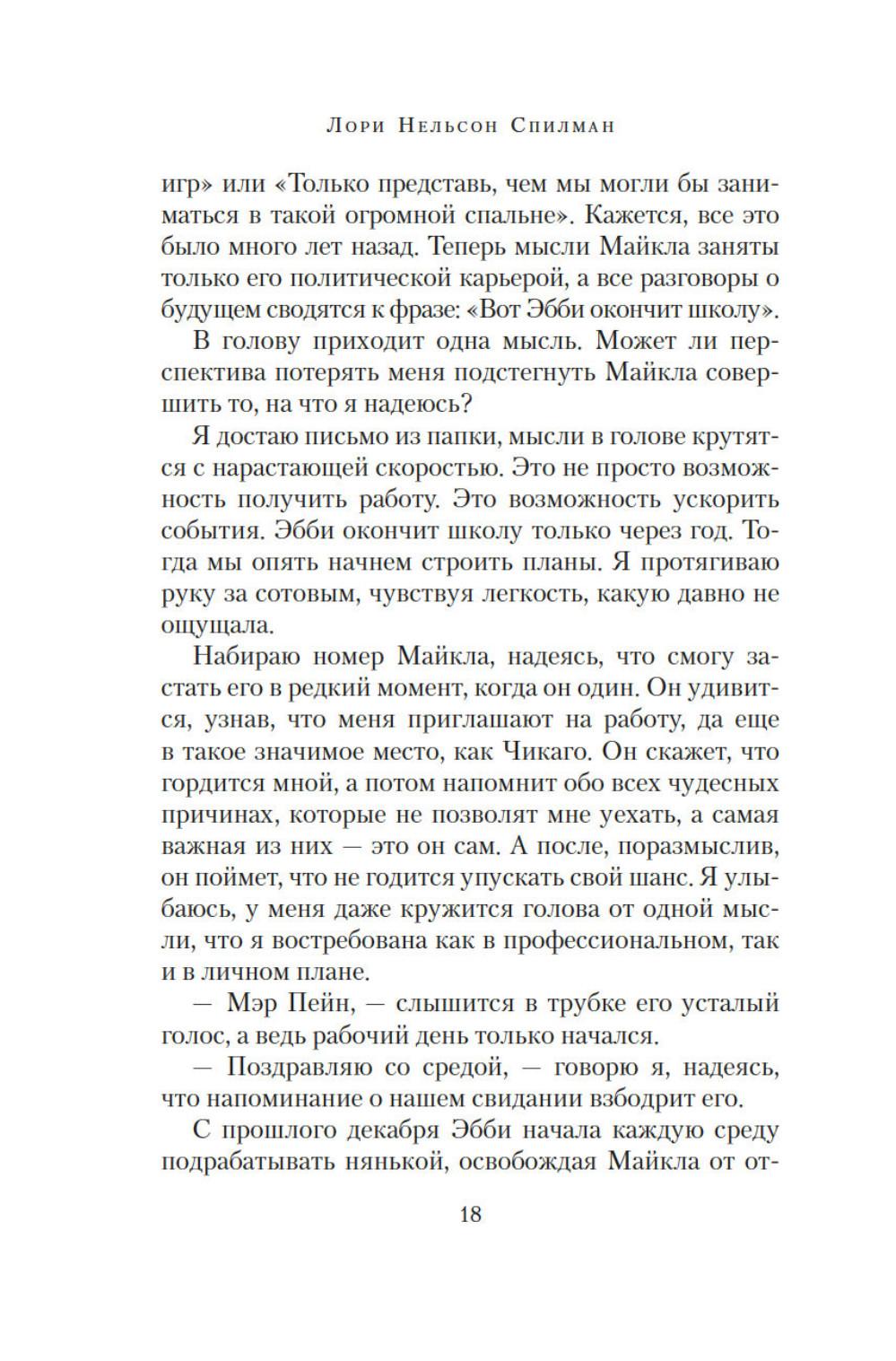 Лори Нельсон Спилман

игр» или «Только представь, чем мы могли бы заниматься в такой огромной спальне». Кажется, все это было много лет назад. Теперь мысли Майкла заняты только его политической карьерой, а все разговоры о будущем сводятся к фразе: «Вот Эбби окончит школу».

В голову приходит одна мысль. Может ли перспектива потерять меня подстегнуть Майкла совершить то, на что я надеюсь?

Я достаю письмо из папки, мысли в голове крутятся с нарастающей скоростью. Это не просто возможность получить работу. Это возможность ускорить события. Эбби окончит школу только через год. Тогда мы опять начнем строить планы. Я протягиваю руку за сотовым, чувствуя легкость, какую давно не ощущала.

Набираю номер Майкла, надеясь, что смогу застать его в редкий момент, когда он один. Он удивится, узнав, что меня приглашают на работу, да еще в такое значимое место, как Чикаго. Он скажет, что гордится мной, а потом напомнит обо всех чудесных причинах, которые не позволят мне уехать, а самая важная из них — это он сам. А после, поразмыслив, он поймет, что не годится упускать свой шанс. Я улыбаюсь, у меня даже кружится голова от одной мысли, что я востребована как в профессиональном, так и в личном плане.

— Мэр Пейн, — слышится в трубке его усталый голос, а ведь рабочий день только начался.

— Поздравляю со средой, — говорю я, надеясь, что напоминание о нашем свидании взбодрит его.

С прошлого декабря Эбби начала каждую среду подрабатывать нянькой, освобождая Майкла от от-

18